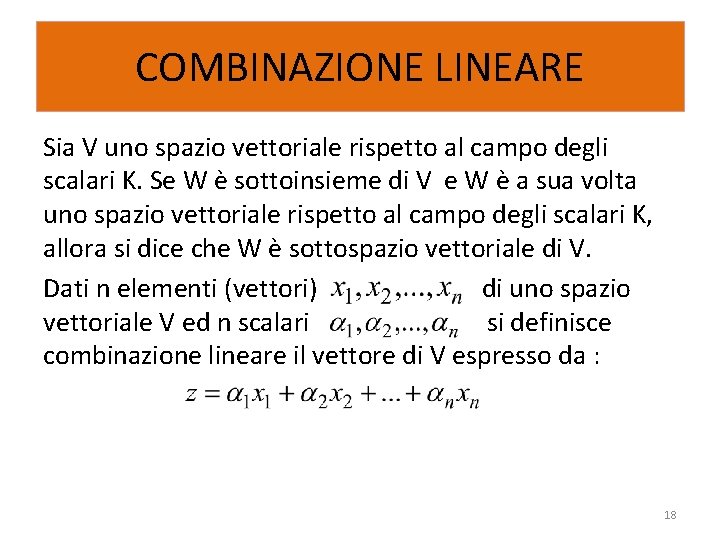 COMBINAZIONE LINEARE

Sia V uno spazio vettoriale rispetto al campo degli scalari K. Se W è sottoinsieme di V e W è a sua volta uno spazio vettoriale rispetto al campo degli scalari K, allora si dice che W è sottospazio vettoriale di V.

Dati n elementi (vettori) $x_1, x_2, ..., x_n$ di uno spazio vettoriale V ed n scalari $\alpha_1, \alpha_2, ..., \alpha_n$ si definisce combinazione lineare il vettore di V espresso da :

$z = \alpha_1 x_1 + \alpha_2 x_2 + ... + \alpha_n x_n$

18